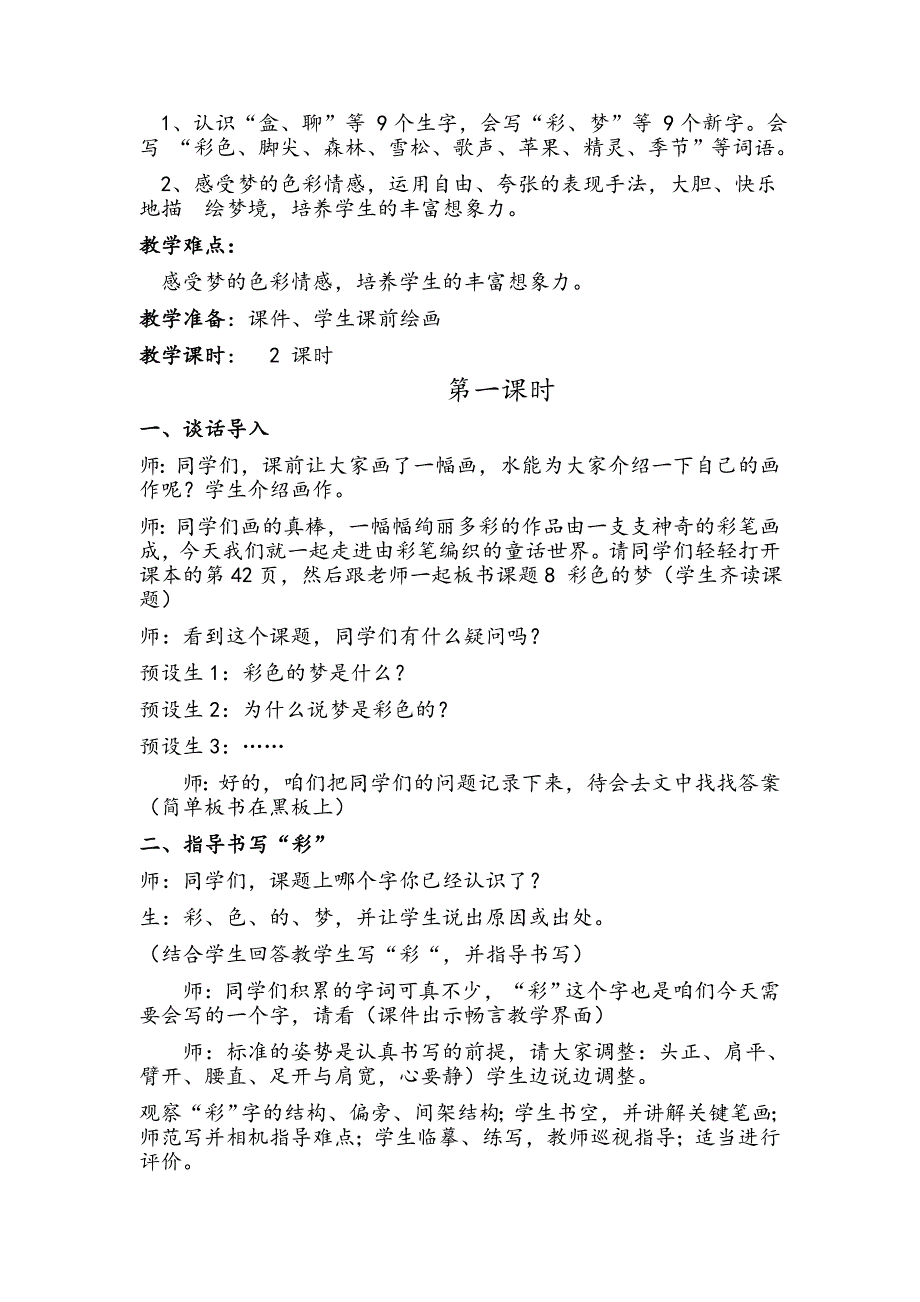 1、认识“盒、聊”等 9 个生字，会写“彩、梦”等 9 个新字。会写 “彩色、脚尖、森林、雪松、歌声、苹果、精灵、季节”等词语。

2、感受梦的色彩情感，运用自由、夸张的表现手法，大胆、快乐地描 绘梦境，培养学生的丰富想象力。

教学难点：

感受梦的色彩情感，培养学生的丰富想象力。

教学准备：课件、学生课前绘画

教学课时： 2 课时

第一课时

一、谈话导入

师：同学们，课前让大家画了一幅画，水能为大家介绍一下自己的画作呢？学生介绍画作。

师：同学们画的真棒，一幅幅绚丽多彩的作品由一支支神奇的彩笔画成，今天我们就一起走进由彩笔编织的童话世界。请同学们轻轻打开课本的第 42 页，然后跟老师一起板书课题 8 彩色的梦（学生齐读课题）

师：看到这个课题，同学们有什么疑问吗？

预设生 1：彩色的梦是什么？

预设生 2：为什么说梦是彩色的？

预设生 3：……

师：好的，咱们把同学们的问题记录下来，待会去文中找找答案（简单板书在黑板上）

二、指导书写“彩”

师：同学们，课题上哪个字你已经认识了？

生：彩、色、的、梦，并让学生说出原因或出处。

（结合学生回答教学生写“彩“，并指导书写）

师：同学们积累的字词可真不少，“彩”这个字也是咱们今天需要会写的一个字，请看（课件出示畅言教学界面）

师：标准的姿势是认真书写的前提，请大家调整：头正、肩平、臂开、腰直、足开与肩宽，心要静）学生边说边调整。

观察“彩”字的结构、偏旁、间架结构；学生书空，并讲解关键笔画；师范写并相机指导难点；学生临摹、练写，教师巡视指导；适当进行评价。